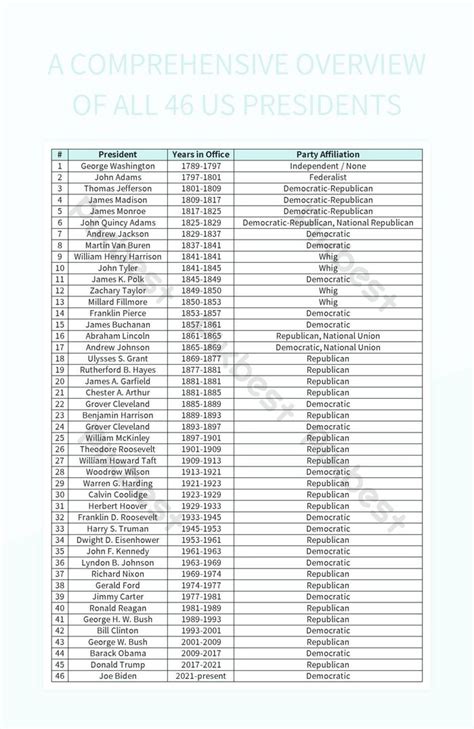 A COMPREHENSIVE OVERVIEW OF ALL 46 US PRESIDENTS

| # | President | Years in Office | Party Affiliation |
|---|---|---|---|
| 1 | George Washington | 1789-1797 | Independent / None |
| 2 | John Adams | 1797-1801 | Federalist |
| 3 | Thomas Jefferson | 1801-1809 | Democratic-Republican |
| 4 | James Madison | 1809-1817 | Democratic-Republican |
| 5 | James Monroe | 1817-1825 | Democratic-Republican |
| 6 | John Quincy Adams | 1825-1829 | Democratic-Republican, National Republican |
| 7 | Andrew Jackson | 1829-1837 | Democratic |
| 8 | Martin Van Buren | 1837-1841 | Democratic |
| 9 | William Henry Harrison | 1841-1841 | Whig |
| 10 | John Tyler | 1841-1845 | Whig |
| 11 | James K. Polk | 1845-1849 | Democratic |
| 12 | Zachary Taylor | 1849-1850 | Whig |
| 13 | Millard Fillmore | 1850-1853 | Whig |
| 14 | Franklin Pierce | 1853-1857 | Democratic |
| 15 | James Buchanan | 1857-1861 | Democratic |
| 16 | Abraham Lincoln | 1861-1865 | Republican, National Union |
| 17 | Andrew Johnson | 1865-1869 | Democratic, National Union |
| 18 | Ulysses S. Grant | 1869-1877 | Republican |
| 19 | Rutherford B. Hayes | 1877-1881 | Republican |
| 20 | James A. Garfield | 1881-1881 | Republican |
| 21 | Chester A. Arthur | 1881-1885 | Republican |
| 22 | Grover Cleveland | 1885-1889 | Democratic |
| 23 | Benjamin Harrison | 1889-1893 | Republican |
| 24 | Grover Cleveland | 1893-1897 | Democratic |
| 25 | William McKinley | 1897-1901 | Republican |
| 26 | Theodore Roosevelt | 1901-1909 | Republican |
| 27 | William Howard Taft | 1909-1913 | Republican |
| 28 | Woodrow Wilson | 1913-1921 | Democratic |
| 29 | Warren G. Harding | 1921-1923 | Republican |
| 30 | Calvin Coolidge | 1923-1929 | Republican |
| 31 | Herbert Hoover | 1929-1933 | Republican |
| 32 | Franklin D. Roosevelt | 1933-1945 | Democratic |
| 33 | Harry S. Truman | 1945-1953 | Democratic |
| 34 | Dwight D. Eisenhower | 1953-1961 | Republican |
| 35 | John F. Kennedy | 1961-1963 | Democratic |
| 36 | Lyndon B. Johnson | 1963-1969 | Democratic |
| 37 | Richard Nixon | 1969-1974 | Republican |
| 38 | Gerald Ford | 1974-1977 | Republican |
| 39 | Jimmy Carter | 1977-1981 | Democratic |
| 40 | Ronald Reagan | 1981-1989 | Republican |
| 41 | George H. W. Bush | 1989-1993 | Republican |
| 42 | Bill Clinton | 1993-2001 | Democratic |
| 43 | George W. Bush | 2001-2009 | Republican |
| 44 | Barack Obama | 2009-2017 | Democratic |
| 45 | Donald Trump | 2017-2021 | Republican |
| 46 | Joe Biden | 2021-present | Democratic |